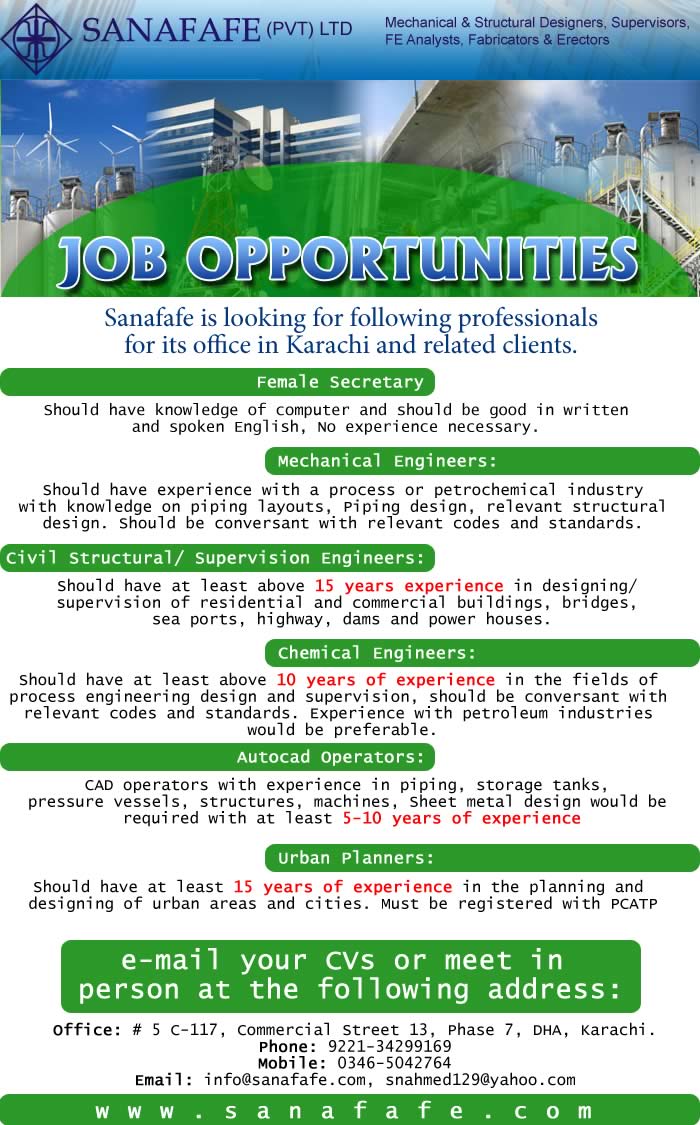 SANAFAFE (PVT) LTD

Mechanical & Structural Designers, Supervisors, FE Analysts, Fabricators & Erectors

JOB OPPORTUNITIES

Sanafafe is looking for following professionals for its office in Karachi and related clients.

Female Secretary

Should have knowledge of computer and should be good in written and spoken English, No experience necessary.

Mechanical Engineers:

Should have experience with a process or petrochemical industry with knowledge on piping layouts, Piping design, relevant structural design. Should be conversant with relevant codes and standards.

Civil Structural/ Supervision Engineers:

Should have at least above 15 years experience in designing/ supervision of residential and commercial buildings, bridges, sea ports, highway, dams and power houses.

Chemical Engineers:

Should have at least above 10 years of experience in the fields of process engineering design and supervision, should be conversant with relevant codes and standards. Experience with petroleum industries would be preferable.

Autocad Operators:

CAD operators with experience in piping, storage tanks, pressure vessels, structures, machines, Sheet metal design would be required with at least 5-10 years of experience

Urban Planners:

Should have at least 15 years of experience in the planning and designing of urban areas and cities. Must be registered with PCATP

e-mail your CVs or meet in person at the following address:

Office: # 5 C-117, Commercial Street 13, Phase 7, DHA, Karachi.
Phone: 9221-34299169
Mobile: 0346-5042764
Email: info@sanafafe.com, snahmed129@yahoo.com

www.sanafafe.com